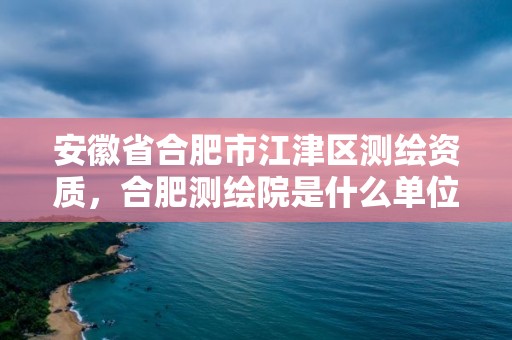 安徽省合肥市江津区测绘资质，合肥测绘院是什么单位